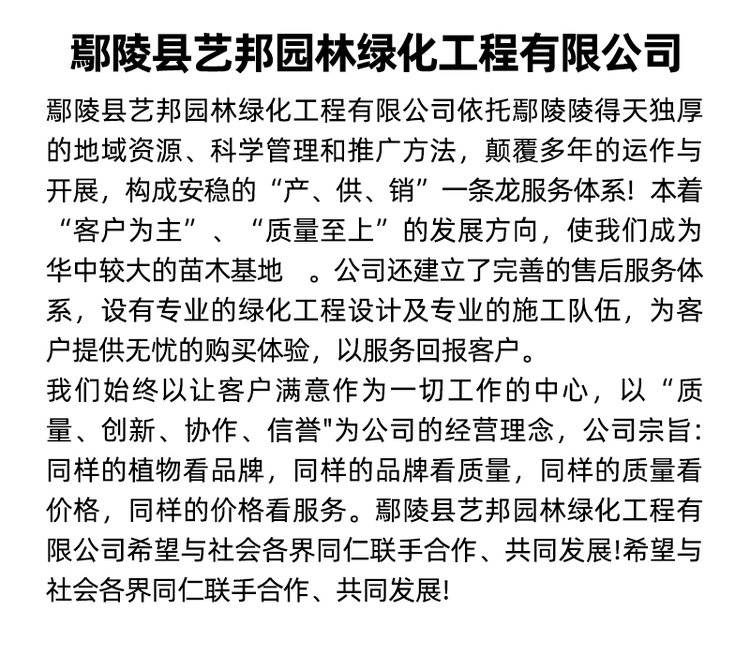 鄢陵县艺邦园林绿化工程有限公司

鄢陵县艺邦园林绿化工程有限公司依托鄢陵陵得天独厚的地域资源、科学管理和推广方法，颠覆多年的运作与开展，构成安稳的“产、供、销”一条龙服务体系！本着“客户为主”、“质量至上”的发展方向，使我们成为华中较大的苗木基地 。公司还建立了完善的售后服务体系，设有专业的绿化工程设计及专业的施工队伍，为客户提供无忧的购买体验，以服务回报客户。

我们始终以让客户满意作为一切工作的中心，以“质量、创新、协作、信誉"为公司的经营理念，公司宗旨：同样的植物看品牌，同样的品牌看质量，同样的质量看价格，同样的价格看服务。鄢陵县艺邦园林绿化工程有限公司希望与社会各界同仁联手合作、共同发展!希望与社会各界同仁联手合作、共同发展!